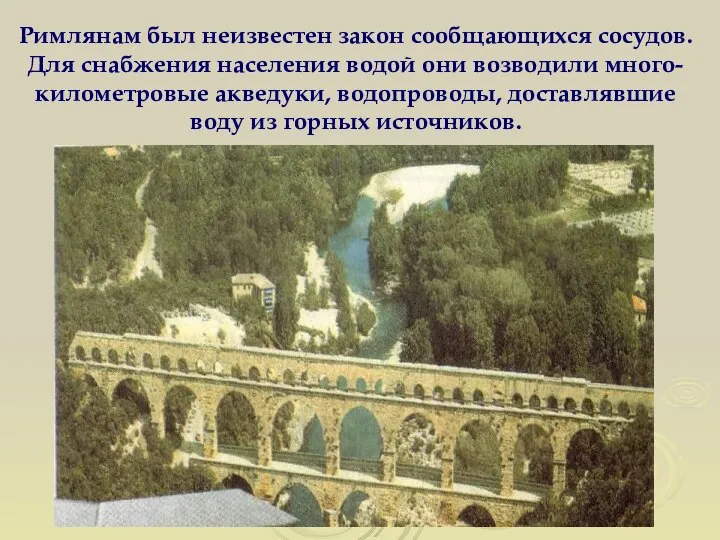 Римлянам был неизвестен закон сообщающихся сосудов. Для снабжения населения водой они возводили многокилометровые акведуки, водопроводы, доставлявшие воду из горных источников.